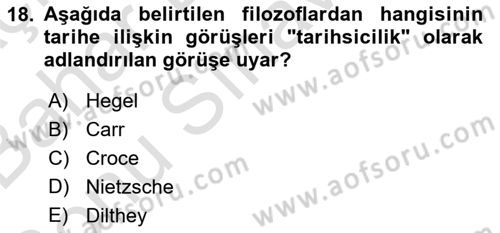 18. Aşağıda belirtilen filozoflardan hangisinin tarihe ilişkin görüşleri "tarihsicilik" olarak adlandırılan görüşe uyar?

A) Hegel
B) Carr
C) Croce
D) Nietzsche
E) Dilthey

www.aofsoru.com
www.aofsoru.com
www.aofsoru.com
www.aofsoru.com